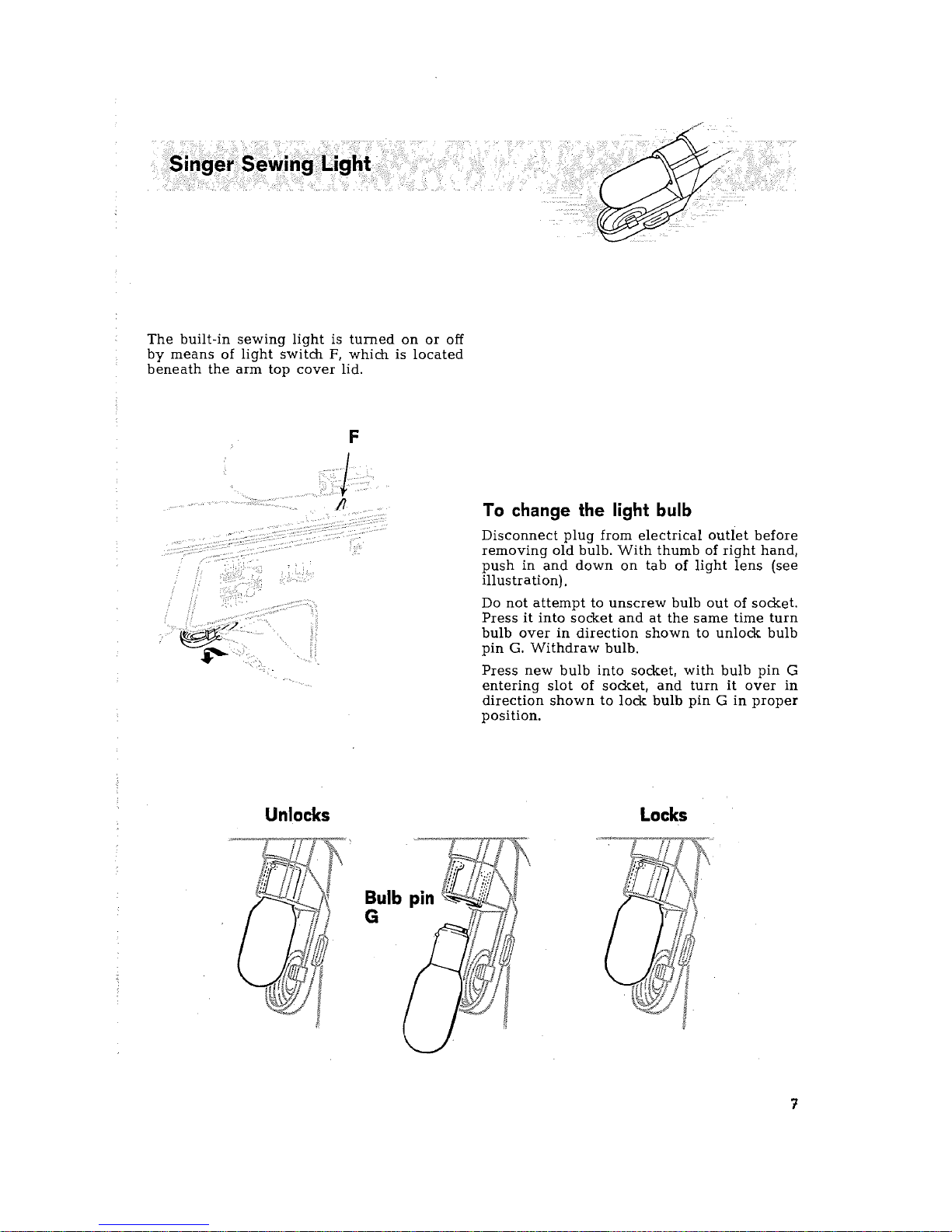 Singer Sewing Light

The built-in sewing light is turned on or off by means of light switch F, which is located beneath the arm top cover lid.

F

To change the light bulb

Disconnect plug from electrical outlet before removing old bulb. With thumb of right hand, push in and down on tab of light lens (see illustration).

Do not attempt to unscrew bulb out of socket. Press it into socket and at the same time turn bulb over in direction shown to unlock bulb pin G. Withdraw bulb.

Press new bulb into socket, with bulb pin G entering slot of socket, and turn it over in direction shown to lock bulb pin G in proper position.

Unlocks

Bulb pin G

Locks

7